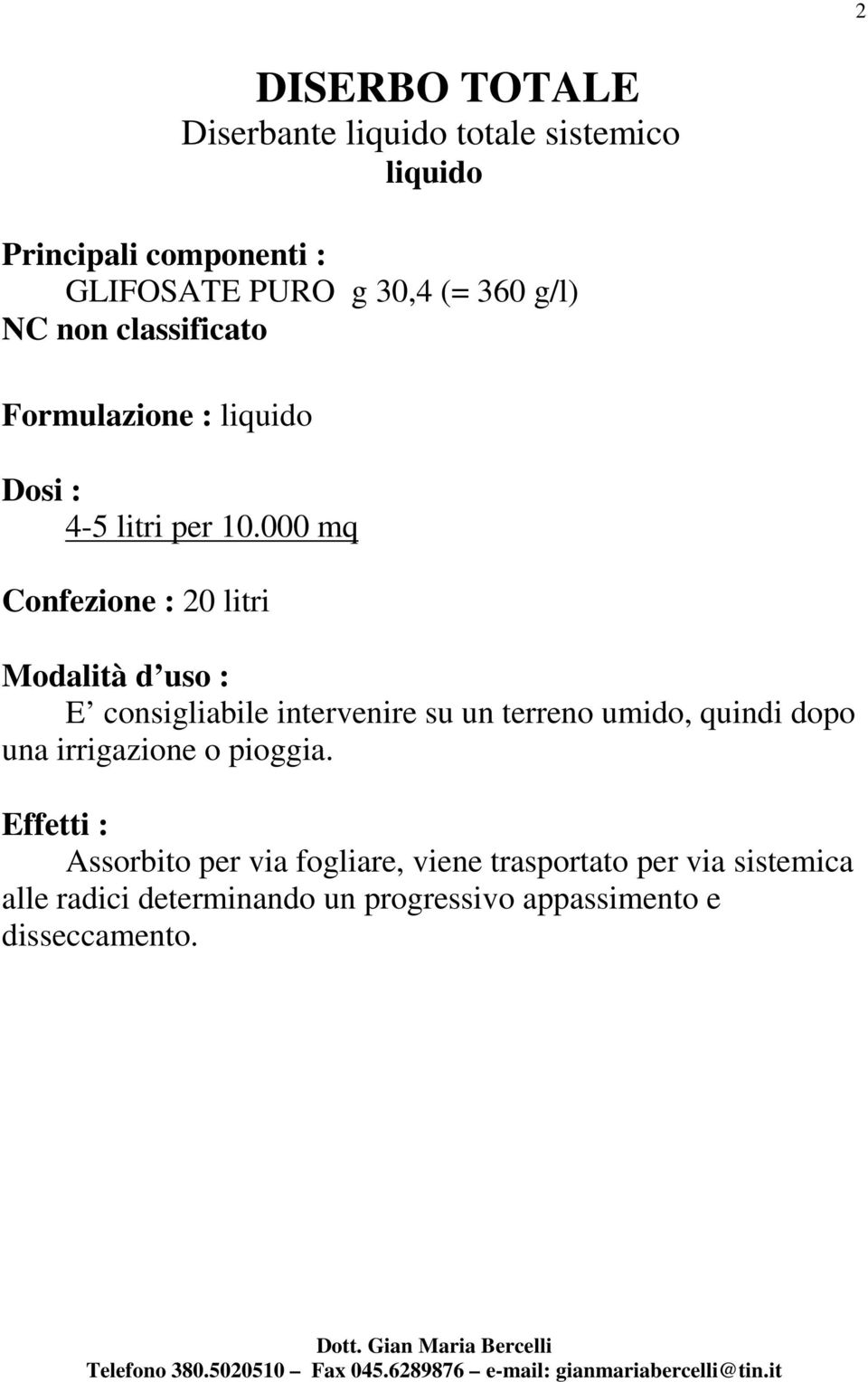 2

DISERBO TOTALE
Diserbante liquido totale sistemico
liquido

Principali componenti :
GLIFOSATE PURO g 30,4 (= 360 g/l)
NC non classificato

Formulazione : liquido

Dosi :
4-5 litri per 10.000 mq

Confezione : 20 litri

Modalità d uso :
E consigliabile intervenire su un terreno umido, quindi dopo una irrigazione o pioggia.

Effetti :
Assorbito per via fogliare, viene trasportato per via sistemica alle radici determinando un progressivo appassimento e disseccamento.

Dott. Gian Maria Bercelli
Telefono 380.5020510 Fax 045.6289876 e-mail: gianmariabercelli@tin.it